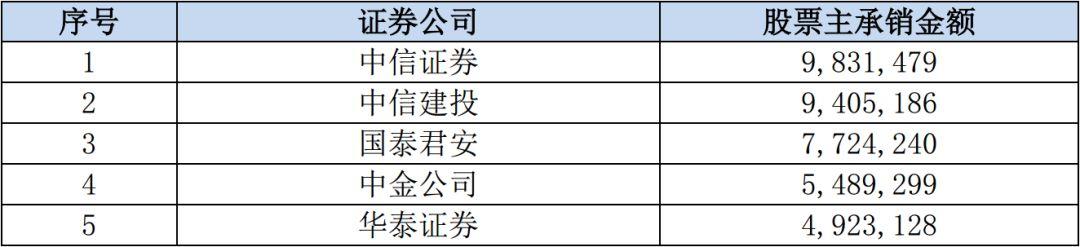 | 序号 | 证券公司 | 股票主承销金额 |
|---|---|---|
| 1 | 中信证券 | 9,831,479 |
| 2 | 中信建投 | 9,405,186 |
| 3 | 国泰君安 | 7,724,240 |
| 4 | 中金公司 | 5,489,299 |
| 5 | 华泰证券 | 4,923,128 |